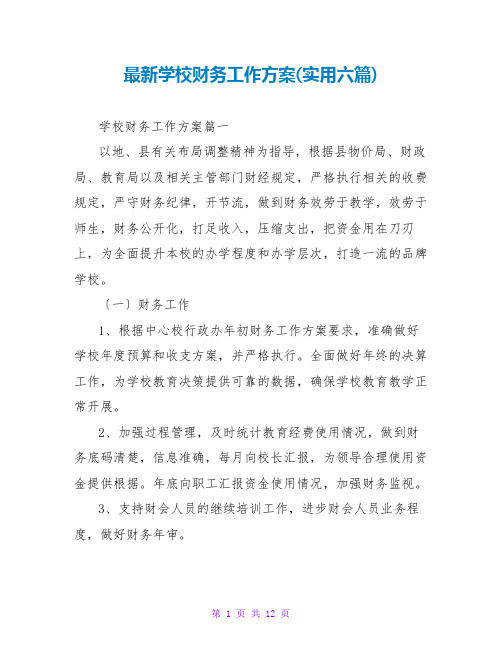 最新学校财务工作方案(实用六篇)

学校财务工作方案篇一

以地、县有关布局调整精神为指导，根据县物价局、财政局、教育局以及相关主管部门财经规定，严格执行相关的收费规定，严守财务纪律，开节流，做到财务效劳于教学，效劳于师生，财务公开化，打足收入，压缩支出，把资金用在刀刃上，为全面提升本校的办学程度和办学层次，打造一流的品牌学校。

〔一〕财务工作

1、根据中心校行政办年初财务工作方案要求，准确做好学校年度预算和收支方案，并严格执行。全面做好年终的决算工作，为学校教育决策提供可靠的数据，确保学校教育教学正常开展。

2、加强过程管理，及时统计教育经费使用情况，做到财务底码清楚，信息准确，每月向校长汇报，为领导合理使用资金提供根据。年底向职工汇报资金使用情况，加强财务监视。

3、支持财会人员的继续培训工作，进步财会人员业务程度，做好财务年审。

第 1 页 共 12 页